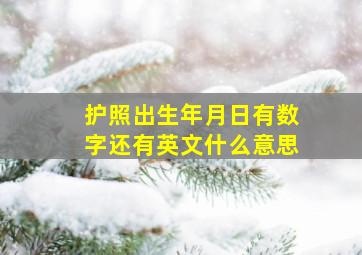 护照出生年月日有数字还有英文什么意思